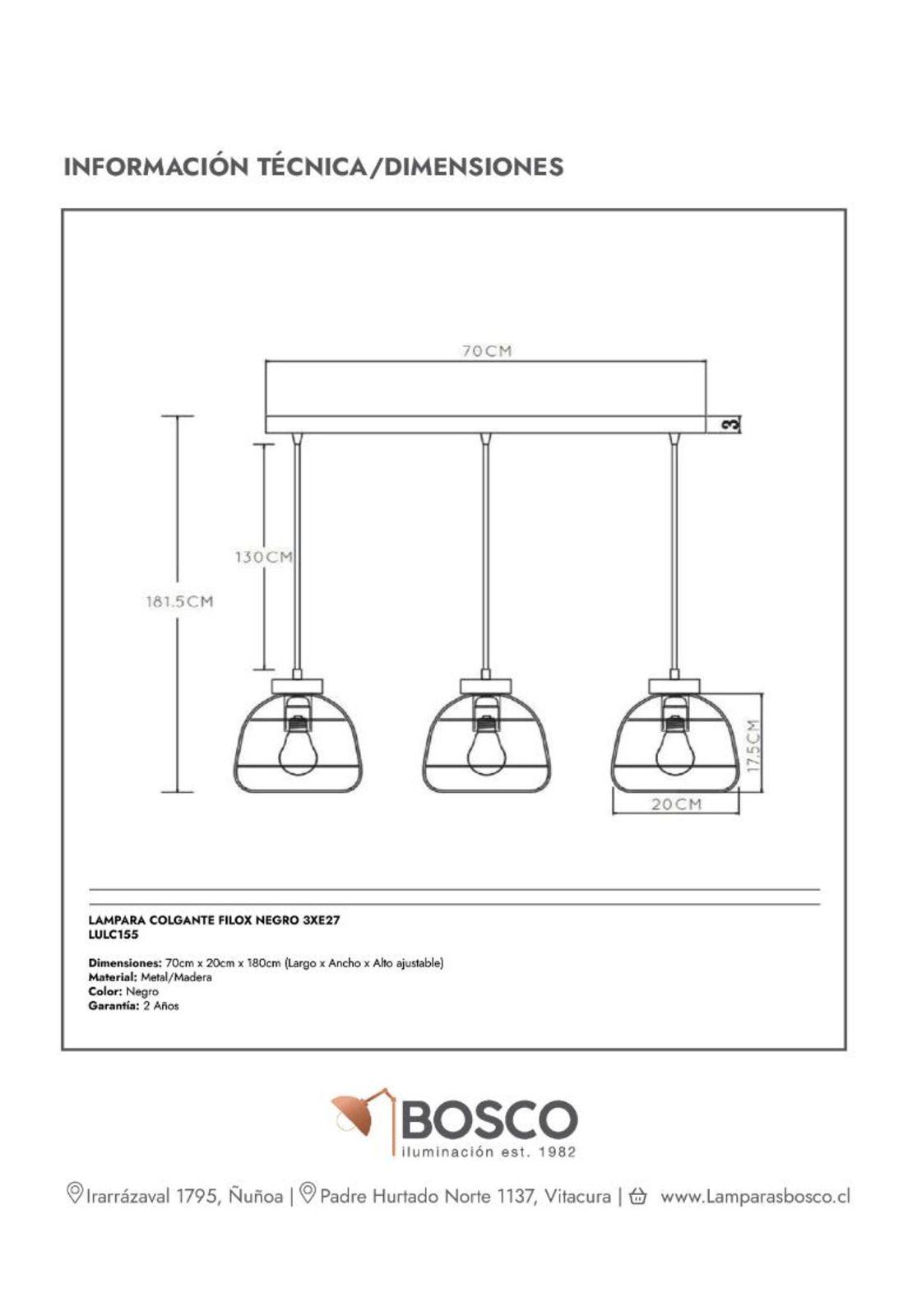 INFORMACIÓN TÉCNICA/DIMENSIONES

70CM

3

130CM

181.5CM

17.5CM

20CM

LAMPARA COLGANTE FILOX NEGRO 3XE27
LULC155

Dimensiones: 70cm x 20cm x 180cm (Largo x Ancho x Alto ajustable)
Material: Metal/Madera
Color: Negro
Garantía: 2 Años

BOSCO
iluminación est. 1982

Irarrázaval 1795, Ñuñoa | Padre Hurtado Norte 1137, Vitacura | www.Lamparasbosco.cl